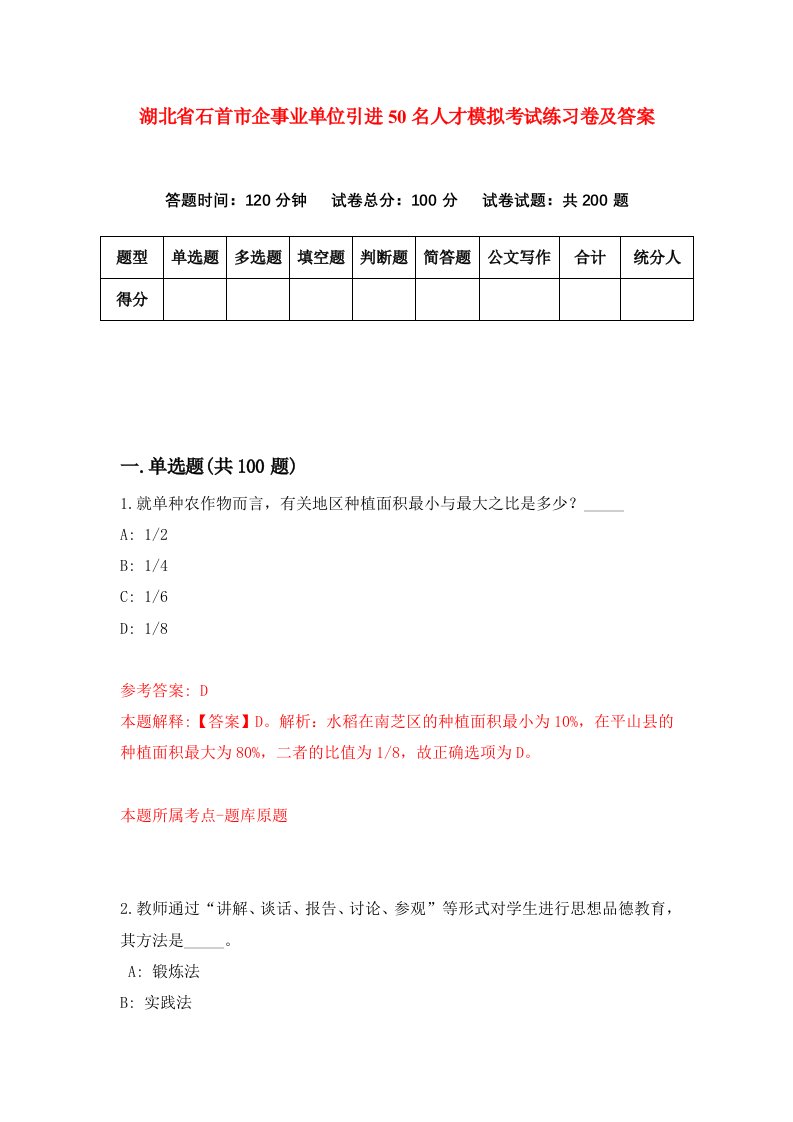 湖北省石首市企事业单位引进50名人才模拟考试练习卷及答案

答题时间：120分钟　试卷总分：100分　试卷试题：共200题

| 题型 | 单选题 | 多选题 | 填空题 | 判断题 | 简答题 | 公文写作 | 合计 | 统分人 |
|---|---|---|---|---|---|---|---|---|
| 得分 | | | | | | | | |

一.单选题(共100题)

1.就单种农作物而言，有关地区种植面积最小与最大之比是多少？_____

A: 1/2

B: 1/4

C: 1/6

D: 1/8

参考答案: D

本题解释:【答案】D。解析：水稻在南芝区的种植面积最小为10%，在平山县的种植面积最大为80%，二者的比值为1/8，故正确选项为D。

本题所属考点-题库原题

2.教师通过“讲解、谈话、报告、讨论、参观”等形式对学生进行思想品德教育，其方法是_____。

A: 锻炼法

B: 实践法